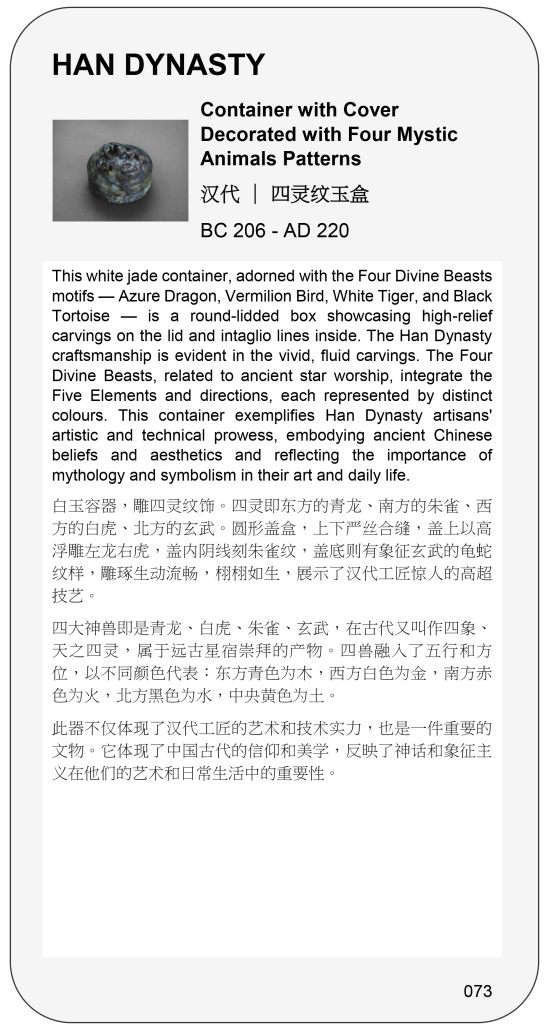 HAN DYNASTY

Container with Cover Decorated with Four Mystic Animals Patterns

汉代 ｜ 四灵纹玉盒

BC 206 - AD 220

This white jade container, adorned with the Four Divine Beasts motifs — Azure Dragon, Vermilion Bird, White Tiger, and Black Tortoise — is a round-lidded box showcasing high-relief carvings on the lid and intaglio lines inside. The Han Dynasty craftsmanship is evident in the vivid, fluid carvings. The Four Divine Beasts, related to ancient star worship, integrate the Five Elements and directions, each represented by distinct colours. This container exemplifies Han Dynasty artisans' artistic and technical prowess, embodying ancient Chinese beliefs and aesthetics and reflecting the importance of mythology and symbolism in their art and daily life.

白玉容器，雕四灵纹饰。四灵即东方的青龙、南方的朱雀、西方的白虎、北方的玄武。圆形盖盒，上下严丝合缝，盖上以高浮雕左龙右虎，盖内阴线刻朱雀纹，盖底则有象征玄武的龟蛇纹样，雕琢生动流畅，栩栩如生，展示了汉代工匠惊人的高超技艺。

四大神兽即是青龙、白虎、朱雀、玄武，在古代又叫作四象、天之四灵，属于远古星宿崇拜的产物。四兽融入了五行和方位，以不同颜色代表：东方青色为木，西方白色为金，南方赤色为火，北方黑色为水，中央黄色为土。

此器不仅体现了汉代工匠的艺术和技术实力，也是一件重要的文物。它体现了中国古代的信仰和美学，反映了神话和象征主义在他们的艺术和日常生活中的重要性。

073